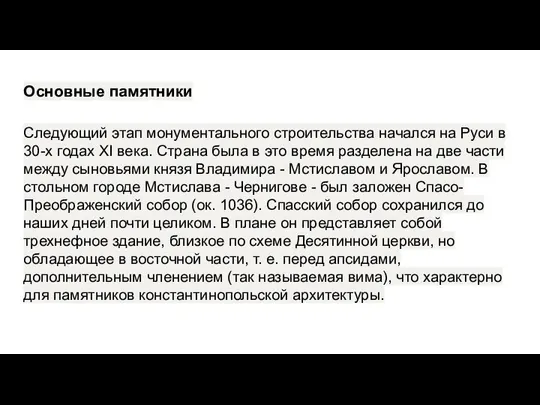 Основные памятники

Следующий этап монументального строительства начался на Руси в 30-х годах XI века. Страна была в это время разделена на две части между сыновьями князя Владимира - Мстиславом и Ярославом. В стольном городе Мстислава - Чернигове - был заложен Спасо-Преображенский собор (ок. 1036). Спасский собор сохранился до наших дней почти целиком. В плане он представляет собой трехнефное здание, близкое по схеме Десятинной церкви, но обладающее в восточной части, т. е. перед апсидами, дополнительным членением (так называемая вима), что характерно для памятников константинопольской архитектуры.